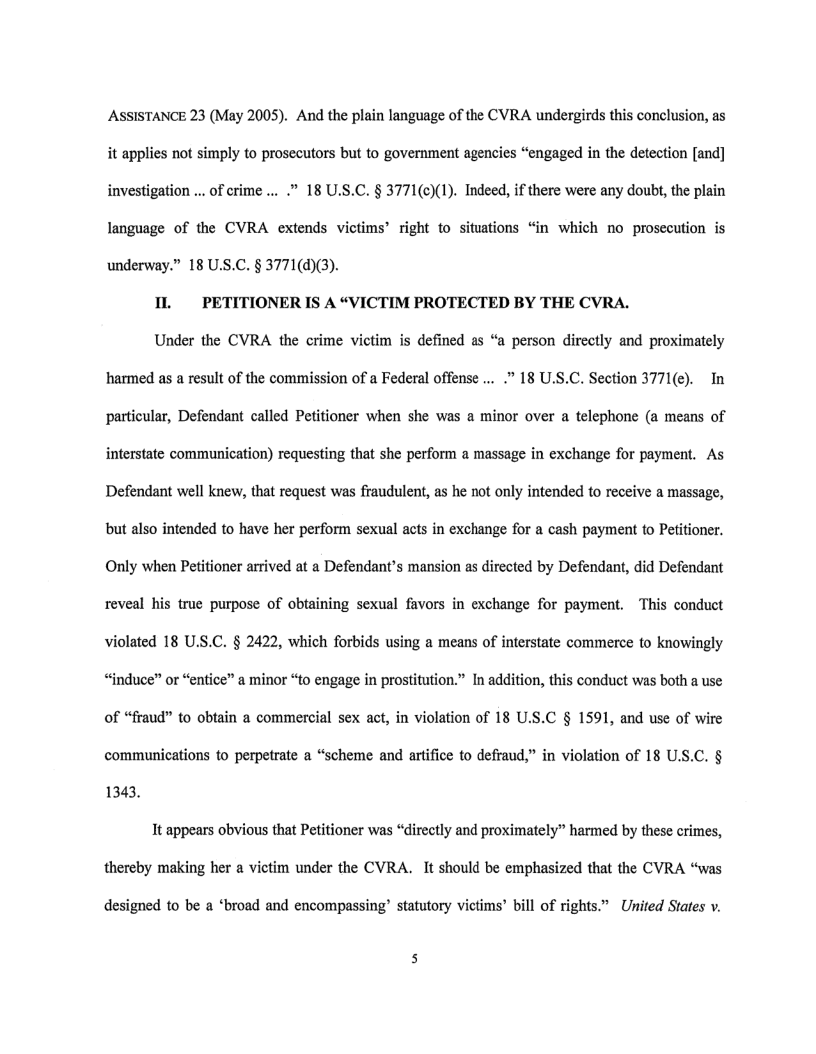 ASSISTANCE 23 (May 2005). And the plain language of the CVRA undergirds this conclusion, as it applies not simply to prosecutors but to government agencies "engaged in the detection [and] investigation ... of crime ... ." 18 U.S.C. § 3771(c)(1). Indeed, if there were any doubt, the plain language of the CVRA extends victims' right to situations "in which no prosecution is underway." 18 U.S.C. § 3771(d)(3).

II. PETITIONER IS A "VICTIM PROTECTED BY THE CVRA.

Under the CVRA the crime victim is defined as "a person directly and proximately harmed as a result of the commission of a Federal offense ... ." 18 U.S.C. Section 3771(e). In particular, Defendant called Petitioner when she was a minor over a telephone (a means of interstate communication) requesting that she perform a massage in exchange for payment. As Defendant well knew, that request was fraudulent, as he not only intended to receive a massage, but also intended to have her perform sexual acts in exchange for a cash payment to Petitioner. Only when Petitioner arrived at a Defendant's mansion as directed by Defendant, did Defendant reveal his true purpose of obtaining sexual favors in exchange for payment. This conduct violated 18 U.S.C. § 2422, which forbids using a means of interstate commerce to knowingly "induce" or "entice" a minor "to engage in prostitution." In addition, this conduct was both a use of "fraud" to obtain a commercial sex act, in violation of 18 U.S.C § 1591, and use of wire communications to perpetrate a "scheme and artifice to defraud," in violation of 18 U.S.C. § 1343.

It appears obvious that Petitioner was "directly and proximately" harmed by these crimes, thereby making her a victim under the CVRA. It should be emphasized that the CVRA "was designed to be a 'broad and encompassing' statutory victims' bill of rights." United States v.

5